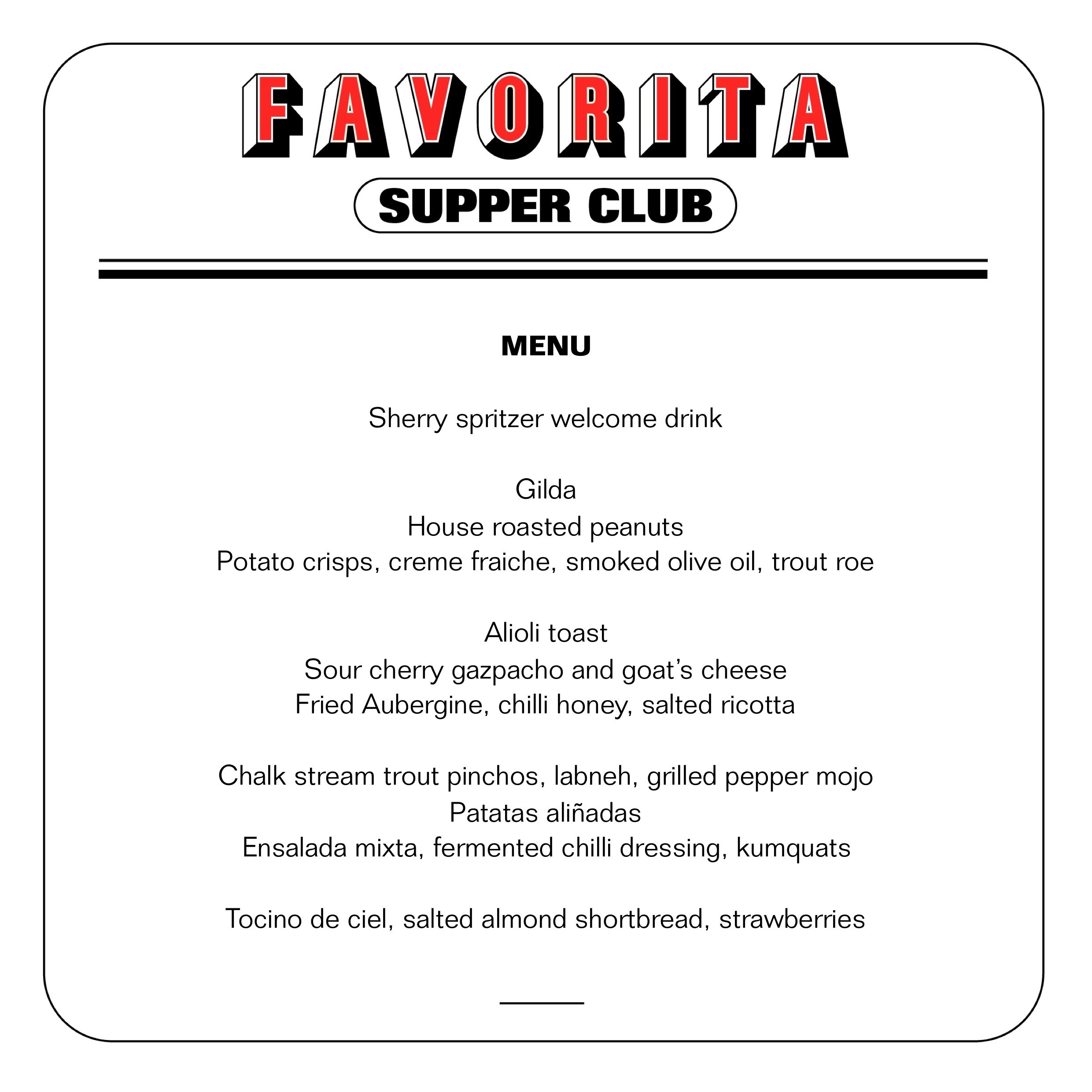 FAVORITA

SUPPER CLUB

MENU

Sherry spritzer welcome drink

Gilda
House roasted peanuts
Potato crisps, creme fraiche, smoked olive oil, trout roe

Alioli toast
Sour cherry gazpacho and goat's cheese
Fried Aubergine, chilli honey, salted ricotta

Chalk stream trout pinchos, labneh, grilled pepper mojo
Patatas aliñadas
Ensalada mixta, fermented chilli dressing, kumquats

Tocino de ciel, salted almond shortbread, strawberries